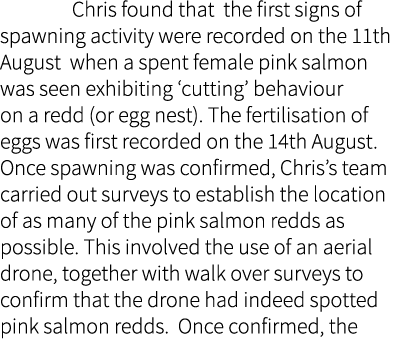 Chris found that the first signs of spawning activity were recorded on the 11th August when a spent female pink salmon was seen exhibiting ‘cutting’ behaviour on a redd (or egg nest). The fertilisation of eggs was first recorded on the 14th August. Once spawning was confirmed, Chris’s team carried out surveys to establish the location of as many of the pink salmon redds as possible. This involved the use of an aerial drone, together with walk over surveys to confirm that the drone had indeed spotted pink salmon redds. Once confirmed, the